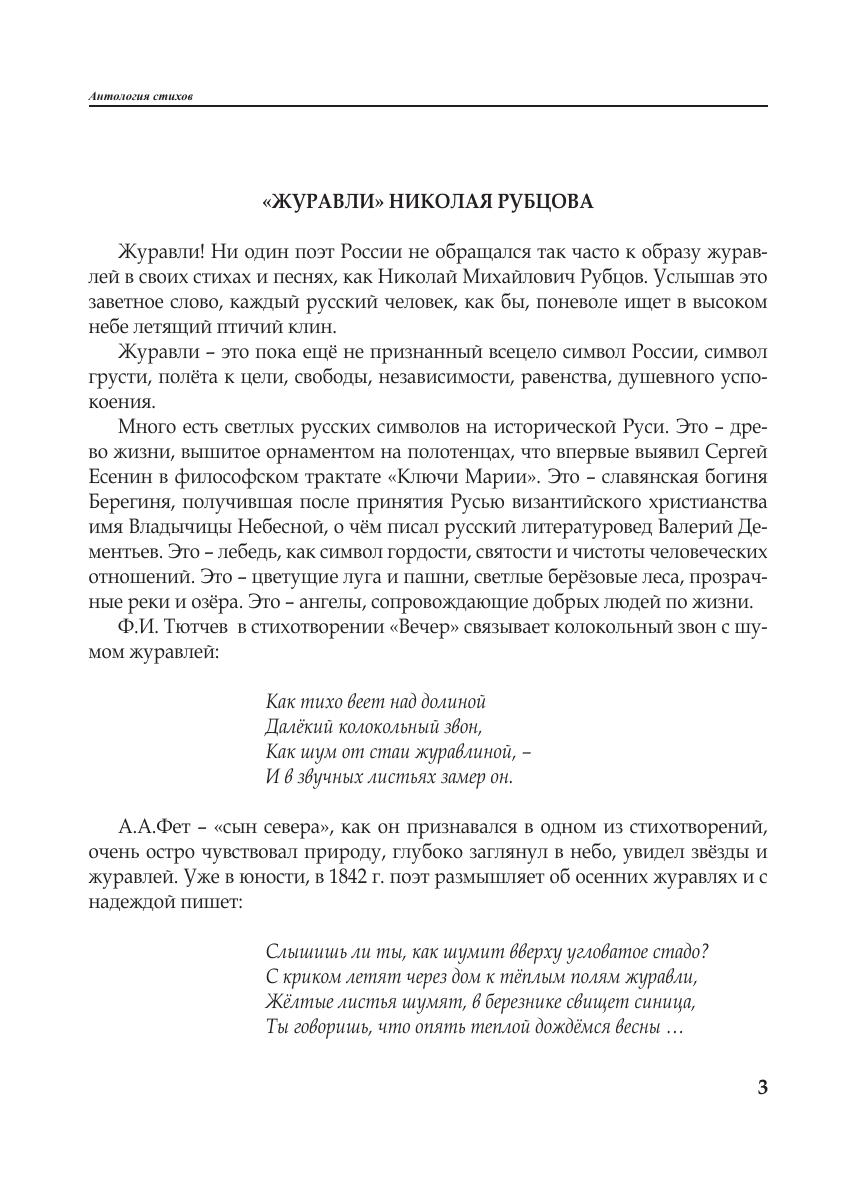 Антология стихов

«ЖУРАВЛИ» НИКОЛАЯ РУБЦОВА

Журавли! Ни один поэт России не обращался так часто к образу журавлей в своих стихах и песнях, как Николай Михайлович Рубцов. Услышав это заветное слово, каждый русский человек, как бы, поневоле ищет в высоком небе летящий птичий клин.

Журавли – это пока ещё не признанный всецело символ России, символ грусти, полёта к цели, свободы, независимости, равенства, душевного успокоения.

Много есть светлых русских символов на исторической Руси. Это – древо жизни, вышитое орнаментом на полотенцах, что впервые выявил Сергей Есенин в философском трактате «Ключи Марии». Это – славянская богиня Берегиня, получившая после принятия Русью византийского христианства имя Владычицы Небесной, о чём писал русский литературовед Валерий Дементьев. Это – лебедь, как символ гордости, святости и чистоты человеческих отношений. Это – цветущие луга и пашни, светлые берёзовые леса, прозрачные реки и озёра. Это – ангелы, сопровождающие добрых людей по жизни.

Ф.И. Тютчев в стихотворении «Вечер» связывает колокольный звон с шумом журавлей:

Как тихо веет над долиной
Далёкий колокольный звон,
Как шум от стаи журавлиной, –
И в звучных листьях замер он.

А.А.Фет – «сын севера», как он признавался в одном из стихотворений, очень остро чувствовал природу, глубоко заглянул в небо, увидел звёзды и журавлей. Уже в юности, в 1842 г. поэт размышляет об осенних журавлях и с надеждой пишет:

Слышишь ли ты, как шумит вверху угловатое стадо?
С криком летят через дом к тёплым полям журавли,
Жёлтые листья шумят, в березнике свищет синица,
Ты говоришь, что опять теплой дождёмся весны …

3